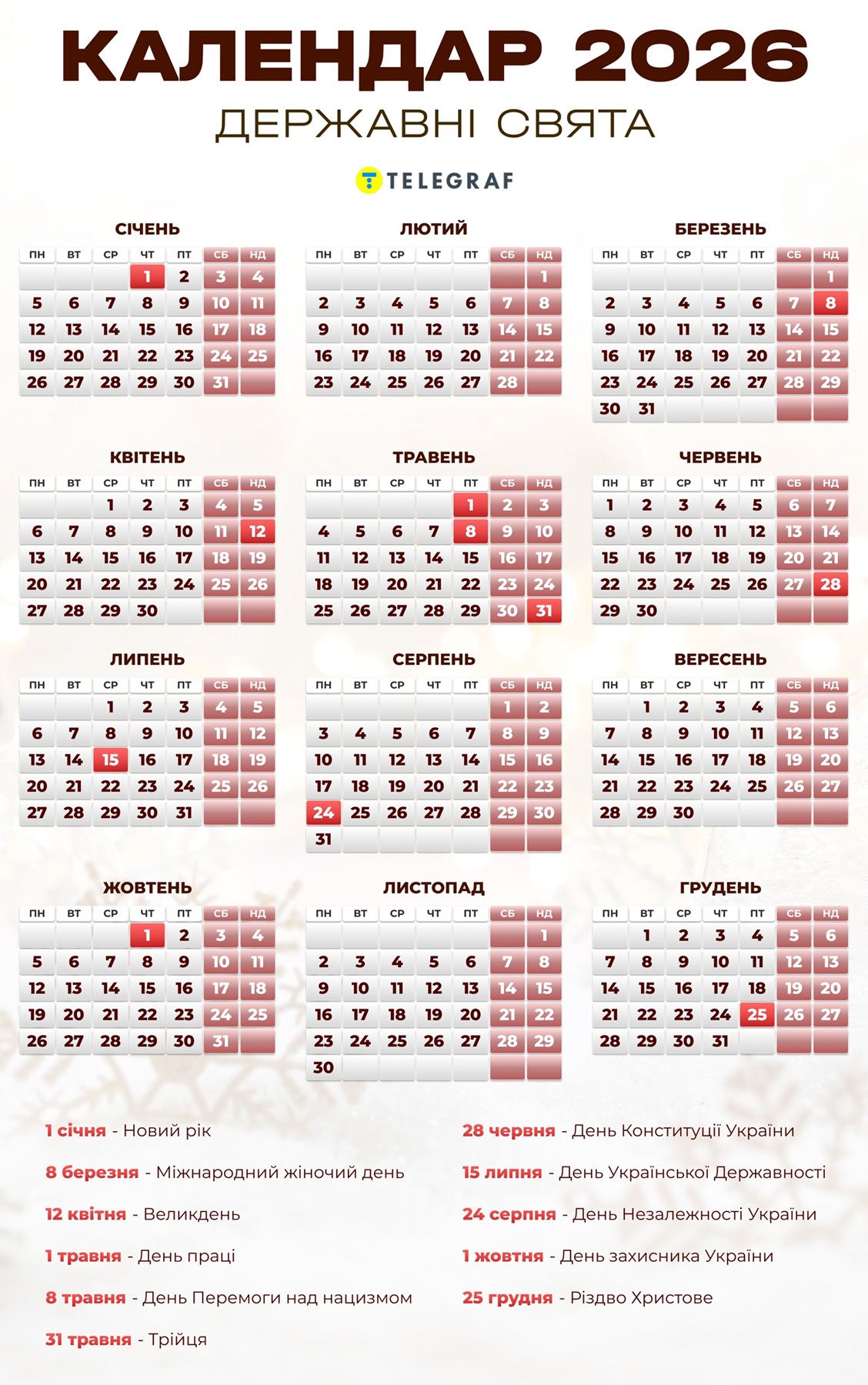 КАЛЕНДАР 2026
ДЕРЖАВНІ СВЯТА

TELEGRAF

СІЧЕНЬ

| ПН | ВТ | СР | ЧТ | ПТ | СБ | НД |
|---|---|---|---|---|---|---|
| | | | 1 | 2 | 3 | 4 |
| 5 | 6 | 7 | 8 | 9 | 10 | 11 |
| 12 | 13 | 14 | 15 | 16 | 17 | 18 |
| 19 | 20 | 21 | 22 | 23 | 24 | 25 |
| 26 | 27 | 28 | 29 | 30 | 31 | |

ЛЮТИЙ

| ПН | ВТ | СР | ЧТ | ПТ | СБ | НД |
|---|---|---|---|---|---|---|
| | | | | | | 1 |
| 2 | 3 | 4 | 5 | 6 | 7 | 8 |
| 9 | 10 | 11 | 12 | 13 | 14 | 15 |
| 16 | 17 | 18 | 19 | 20 | 21 | 22 |
| 23 | 24 | 25 | 26 | 27 | 28 | |

БЕРЕЗЕНЬ

| ПН | ВТ | СР | ЧТ | ПТ | СБ | НД |
|---|---|---|---|---|---|---|
| | | | | | | 1 |
| 2 | 3 | 4 | 5 | 6 | 7 | 8 |
| 9 | 10 | 11 | 12 | 13 | 14 | 15 |
| 16 | 17 | 18 | 19 | 20 | 21 | 22 |
| 23 | 24 | 25 | 26 | 27 | 28 | 29 |
| 30 | 31 | | | | | |

КВІТЕНЬ

| ПН | ВТ | СР | ЧТ | ПТ | СБ | НД |
|---|---|---|---|---|---|---|
| | | 1 | 2 | 3 | 4 | 5 |
| 6 | 7 | 8 | 9 | 10 | 11 | 12 |
| 13 | 14 | 15 | 16 | 17 | 18 | 19 |
| 20 | 21 | 22 | 23 | 24 | 25 | 26 |
| 27 | 28 | 29 | 30 | | | |

ТРАВЕНЬ

| ПН | ВТ | СР | ЧТ | ПТ | СБ | НД |
|---|---|---|---|---|---|---|
| | | | | 1 | 2 | 3 |
| 4 | 5 | 6 | 7 | 8 | 9 | 10 |
| 11 | 12 | 13 | 14 | 15 | 16 | 17 |
| 18 | 19 | 20 | 21 | 22 | 23 | 24 |
| 25 | 26 | 27 | 28 | 29 | 30 | 31 |

ЧЕРВЕНЬ

| ПН | ВТ | СР | ЧТ | ПТ | СБ | НД |
|---|---|---|---|---|---|---|
| 1 | 2 | 3 | 4 | 5 | 6 | 7 |
| 8 | 9 | 10 | 11 | 12 | 13 | 14 |
| 15 | 16 | 17 | 18 | 19 | 20 | 21 |
| 22 | 23 | 24 | 25 | 26 | 27 | 28 |
| 29 | 30 | | | | | |

ЛИПЕНЬ

| ПН | ВТ | СР | ЧТ | ПТ | СБ | НД |
|---|---|---|---|---|---|---|
| | | 1 | 2 | 3 | 4 | 5 |
| 6 | 7 | 8 | 9 | 10 | 11 | 12 |
| 13 | 14 | 15 | 16 | 17 | 18 | 19 |
| 20 | 21 | 22 | 23 | 24 | 25 | 26 |
| 27 | 28 | 29 | 30 | 31 | | |

СЕРПЕНЬ

| ПН | ВТ | СР | ЧТ | ПТ | СБ | НД |
|---|---|---|---|---|---|---|
| | | | | | 1 | 2 |
| 3 | 4 | 5 | 6 | 7 | 8 | 9 |
| 10 | 11 | 12 | 13 | 14 | 15 | 16 |
| 17 | 18 | 19 | 20 | 21 | 22 | 23 |
| 24 | 25 | 26 | 27 | 28 | 29 | 30 |
| 31 | | | | | | |

ВЕРЕСЕНЬ

| ПН | ВТ | СР | ЧТ | ПТ | СБ | НД |
|---|---|---|---|---|---|---|
| | 1 | 2 | 3 | 4 | 5 | 6 |
| 7 | 8 | 9 | 10 | 11 | 12 | 13 |
| 14 | 15 | 16 | 17 | 18 | 19 | 20 |
| 21 | 22 | 23 | 24 | 25 | 26 | 27 |
| 28 | 29 | 30 | | | | |

ЖОВТЕНЬ

| ПН | ВТ | СР | ЧТ | ПТ | СБ | НД |
|---|---|---|---|---|---|---|
| | | | 1 | 2 | 3 | 4 |
| 5 | 6 | 7 | 8 | 9 | 10 | 11 |
| 12 | 13 | 14 | 15 | 16 | 17 | 18 |
| 19 | 20 | 21 | 22 | 23 | 24 | 25 |
| 26 | 27 | 28 | 29 | 30 | 31 | |

ЛИСТОПАД

| ПН | ВТ | СР | ЧТ | ПТ | СБ | НД |
|---|---|---|---|---|---|---|
| | | | | | | 1 |
| 2 | 3 | 4 | 5 | 6 | 7 | 8 |
| 9 | 10 | 11 | 12 | 13 | 14 | 15 |
| 16 | 17 | 18 | 19 | 20 | 21 | 22 |
| 23 | 24 | 25 | 26 | 27 | 28 | 29 |
| 30 | | | | | | |

ГРУДЕНЬ

| ПН | ВТ | СР | ЧТ | ПТ | СБ | НД |
|---|---|---|---|---|---|---|
| | 1 | 2 | 3 | 4 | 5 | 6 |
| 7 | 8 | 9 | 10 | 11 | 12 | 13 |
| 14 | 15 | 16 | 17 | 18 | 19 | 20 |
| 21 | 22 | 23 | 24 | 25 | 26 | 27 |
| 28 | 29 | 30 | 31 | | | |

1 січня - Новий рік

8 березня - Міжнародний жіночий день

12 квітня - Великдень

1 травня - День праці

8 травня - День Перемоги над нацизмом

31 травня - Трійця

28 червня - День Конституції України

15 липня - День Української Державності

24 серпня - День Незалежності України

1 жовтня - День захисника України

25 грудня - Різдво Христове